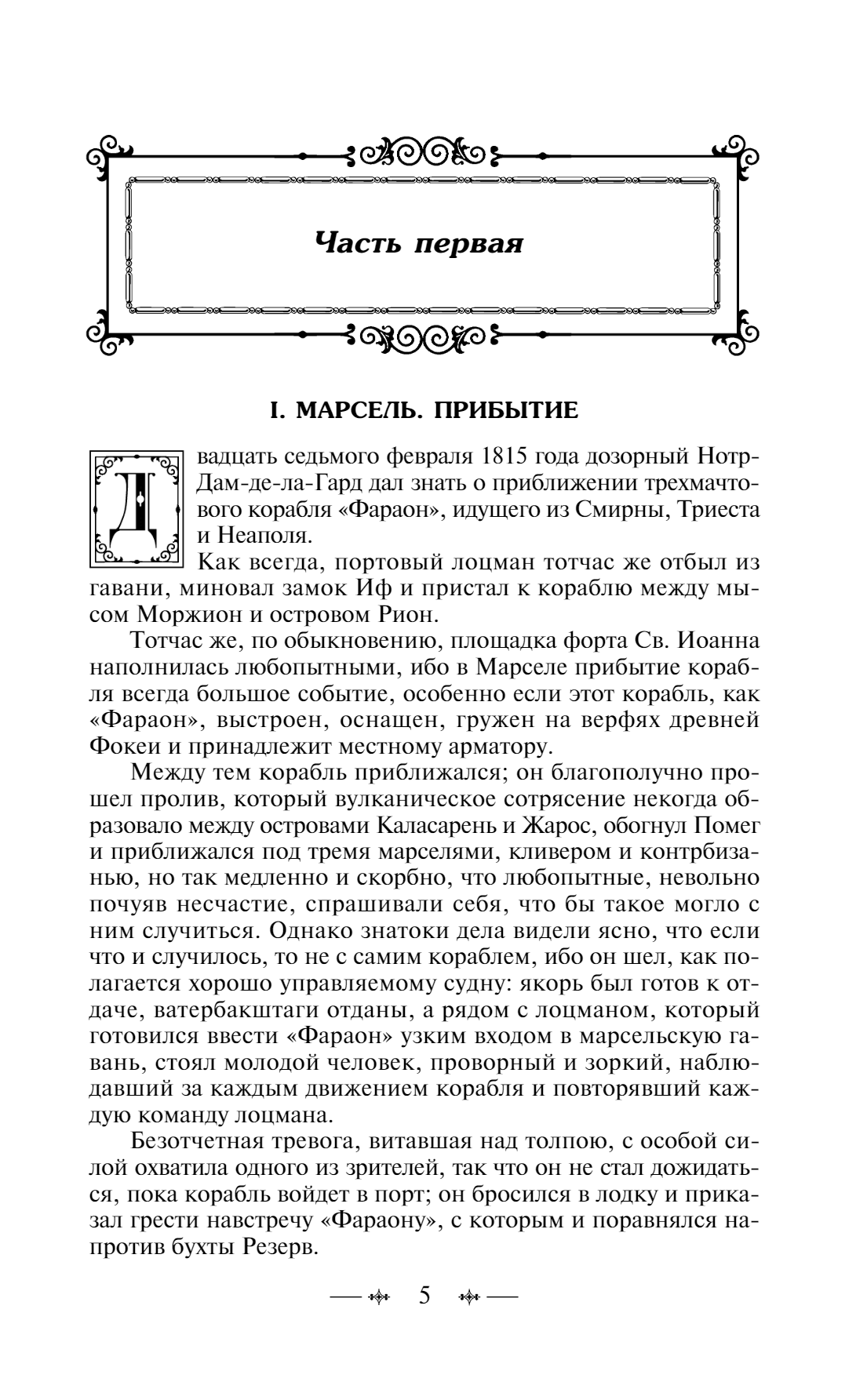 Часть первая

I. МАРСЕЛЬ. ПРИБЫТИЕ

Двадцать седьмого февраля 1815 года дозорный Нотр-Дам-де-ла-Гард дал знать о приближении трехмачтового корабля «Фараон», идущего из Смирны, Триеста и Неаполя.

Как всегда, портовый лоцман тотчас же отбыл из гавани, миновал замок Иф и пристал к кораблю между мысом Моржион и островом Рион.

Тотчас же, по обыкновению, площадка форта Св. Иоанна наполнилась любопытными, ибо в Марселе прибытие корабля всегда большое событие, особенно если этот корабль, как «Фараон», выстроен, оснащен, гружен на верфях древней Фокеи и принадлежит местному арматору.

Между тем корабль приближался; он благополучно прошел пролив, который вулканическое сотрясение некогда образовало между островами Каласарень и Жарос, обогнул Помег и приближался под тремя марселями, кливером и контрбизанью, но так медленно и скорбно, что любопытные, невольно почуяв несчастие, спрашивали себя, что бы такое могло с ним случиться. Однако знатоки дела видели ясно, что если что и случилось, то не с самим кораблем, ибо он шел, как полагается хорошо управляемому судну: якорь был готов к отдаче, ватербакштаги отданы, а рядом с лоцманом, который готовился ввести «Фараон» узким входом в марсельскую гавань, стоял молодой человек, проворный и зоркий, наблюдавший за каждым движением корабля и повторявший каждую команду лоцмана.

Безотчетная тревога, витавшая над толпою, с особой силой охватила одного из зрителей, так что он не стал дожидаться, пока корабль войдет в порт; он бросился в лодку и приказал грести навстречу «Фараону», с которым и поравнялся напротив бухты Резерв.

5